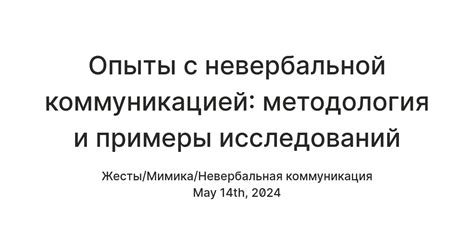 Опыты с невербальной коммуникацией: методология и примеры исследований

Жесты/Мимика/Невербальная коммуникация
May 14th, 2024